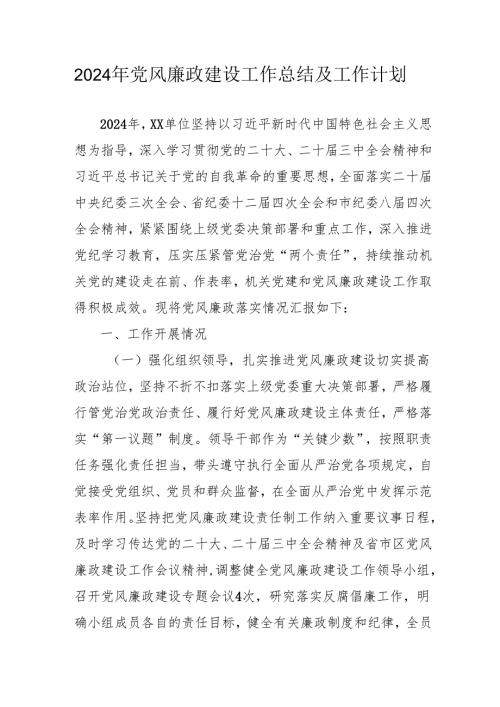 2024年党风廉政建设工作总结及工作计划

2024年，XX单位坚持以习近平新时代中国特色社会主义思想为指导，深入学习贯彻党的二十大、二十届三中全会精神和习近平总书记关于党的自我革命的重要思想，全面落实二十届中央纪委三次全会、省纪委十二届四次全会和市纪委八届四次全会精神，紧紧围绕上级党委决策部署和重点工作，深入推进党纪学习教育，压实压紧管党治党“两个责任”，持续推动机关党的建设走在前、作表率，机关党建和党风廉政建设工作取得积极成效。现将党风廉政落实情况汇报如下：

一、工作开展情况

（一）强化组织领导，扎实推进党风廉政建设切实提高政治站位，坚持不折不扣落实上级党委重大决策部署，严格履行管党治党政治责任、履行好党风廉政建设主体责任，严格落实“第一议题”制度。领导干部作为“关键少数”，按照职责任务强化责任担当，带头遵守执行全面从严治党各项规定，自觉接受党组织、党员和群众监督，在全面从严治党中发挥示范表率作用。坚持把党风廉政建设责任制工作纳入重要议事日程，及时学习传达党的二十大、二十届三中全会精神及省市区党风廉政建设工作会议精神，调整健全党风廉政建设工作领导小组，召开党风廉政建设专题会议4次，研究落实反腐倡廉工作，明确小组成员各自的责任目标，健全有关廉政制度和纪律，全员